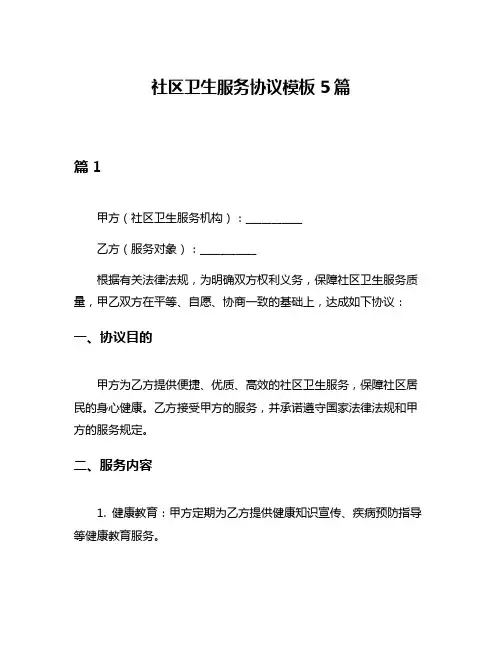 社区卫生服务协议模板 5 篇

篇 1

甲方（社区卫生服务机构）：__________

乙方（服务对象）：__________

根据有关法律法规，为明确双方权利义务，保障社区卫生服务质量，甲乙双方在平等、自愿、协商一致的基础上，达成如下协议：

一、协议目的

甲方为乙方提供便捷、优质、高效的社区卫生服务，保障社区居民的身心健康。乙方接受甲方的服务，并承诺遵守国家法律法规和甲方的服务规定。

二、服务内容

1. 健康教育：甲方定期为乙方提供健康知识宣传、疾病预防指导等健康教育服务。